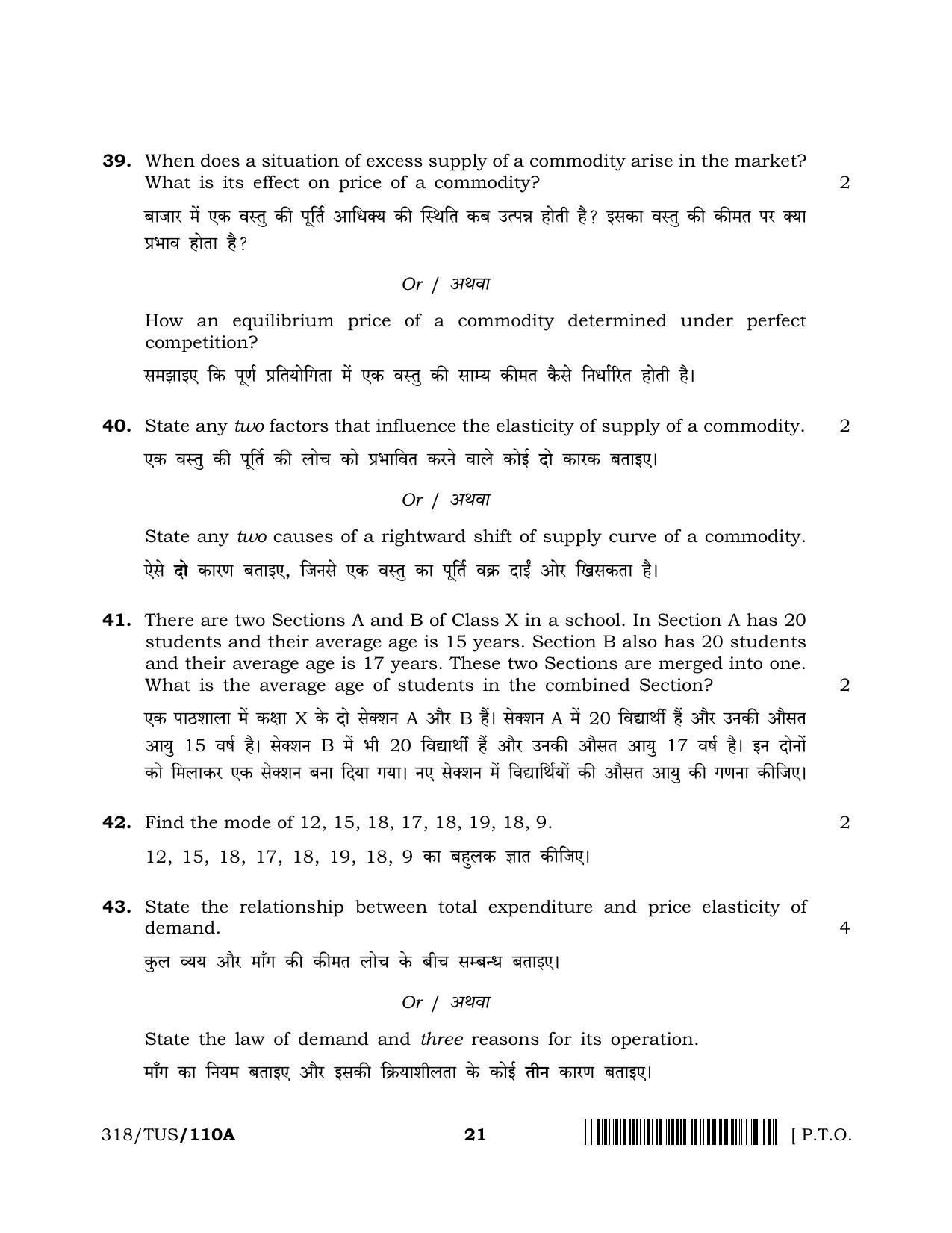 39. When does a situation of excess supply of a commodity arise in the market? What is its effect on price of a commodity? 2

बाजार में एक वस्तु की पूर्ति आधिक्य की स्थिति कब उत्पन्न होती है? इसका वस्तु की कीमत पर क्या प्रभाव होता है?

Or / अथवा

How an equilibrium price of a commodity determined under perfect competition?

समझाइए कि पूर्ण प्रतियोगिता में एक वस्तु की साम्य कीमत कैसे निर्धारित होती है।

40. State any two factors that influence the elasticity of supply of a commodity. 2

एक वस्तु की पूर्ति की लोच को प्रभावित करने वाले कोई दो कारक बताइए।

Or / अथवा

State any two causes of a rightward shift of supply curve of a commodity.

ऐसे दो कारण बताइए, जिनसे एक वस्तु का पूर्ति वक्र दाईं ओर खिसकता है।

41. There are two Sections A and B of Class X in a school. In Section A has 20 students and their average age is 15 years. Section B also has 20 students and their average age is 17 years. These two Sections are merged into one. What is the average age of students in the combined Section? 2

एक पाठशाला में कक्षा X के दो सेक्शन A और B हैं। सेक्शन A में 20 विद्यार्थी हैं और उनकी औसत आयु 15 वर्ष है। सेक्शन B में भी 20 विद्यार्थी हैं और उनकी औसत आयु 17 वर्ष है। इन दोनों को मिलाकर एक सेक्शन बना दिया गया। नए सेक्शन में विद्यार्थियों की औसत आयु की गणना कीजिए।

42. Find the mode of 12, 15, 18, 17, 18, 19, 18, 9. 2

12, 15, 18, 17, 18, 19, 18, 9 का बहुलक ज्ञात कीजिए।

43. State the relationship between total expenditure and price elasticity of demand. 4

कुल व्यय और माँग की कीमत लोच के बीच सम्बन्ध बताइए।

Or / अथवा

State the law of demand and three reasons for its operation.

माँग का नियम बताइए और इसकी क्रियाशीलता के कोई तीन कारण बताइए।

318/TUS/110A 21 [ P.T.O.